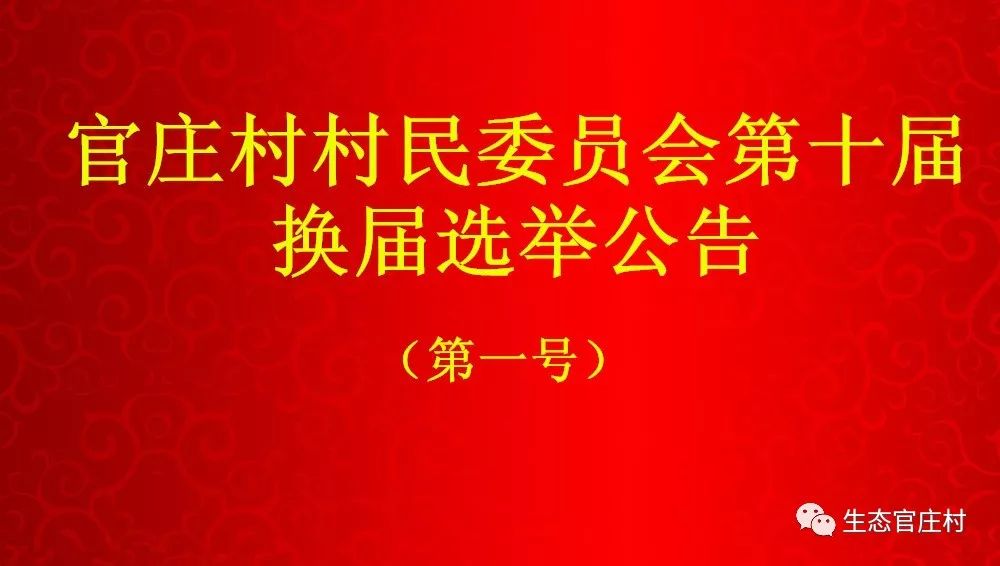 官庄村村民委员会第十届换届选举公告

（第一号）

生态官庄村